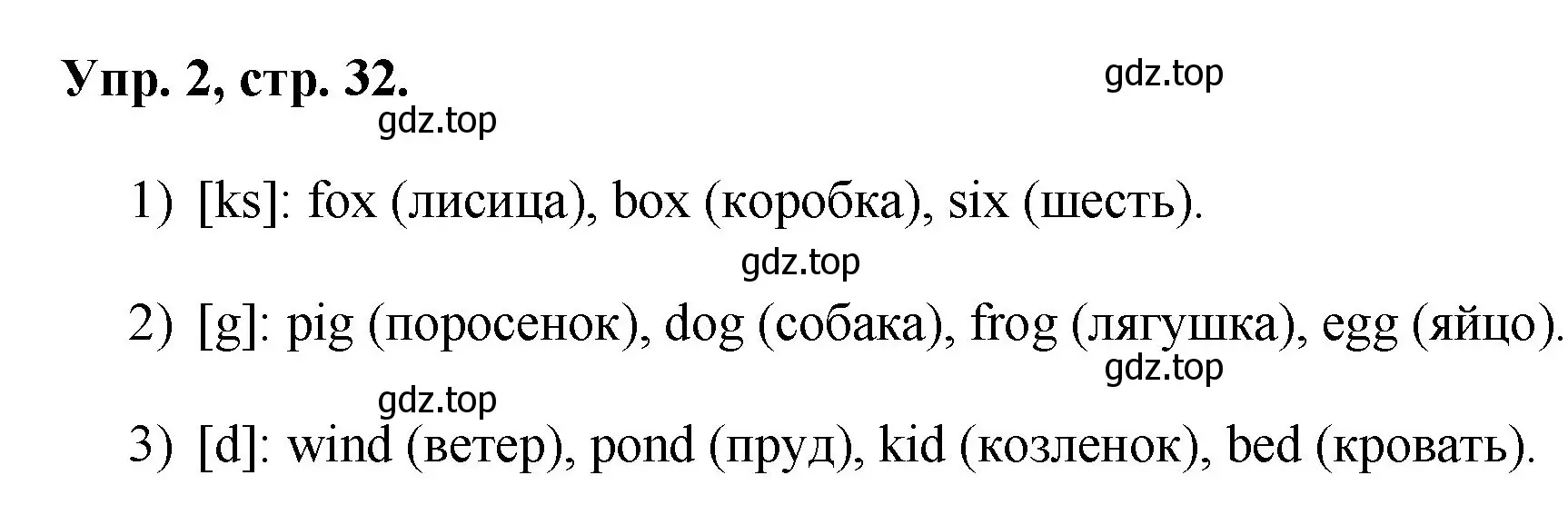 Упр. 2, стр. 32.

gdz.top

gdz.top

1) [ks]: fox (лисица), box (коробка), six (шесть).

gdz.top

2) [g]: pig (поросенок), dog (собака), frog (лягушка), egg (яйцо).

gdz.top

gdz.top

3) [d]: wind (ветер), pond (пруд), kid (козленок), bed (кровать).